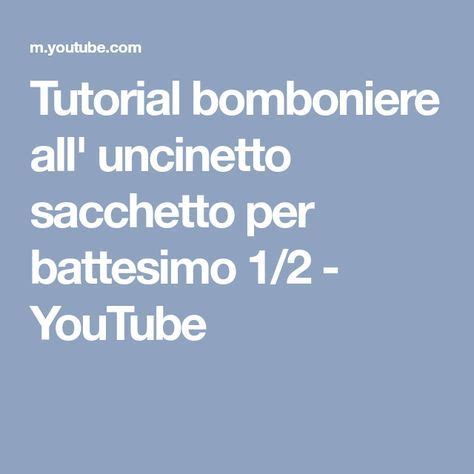 m.youtube.com

Tutorial bomboniere all' uncinetto sacchetto per battesimo 1/2 - YouTube